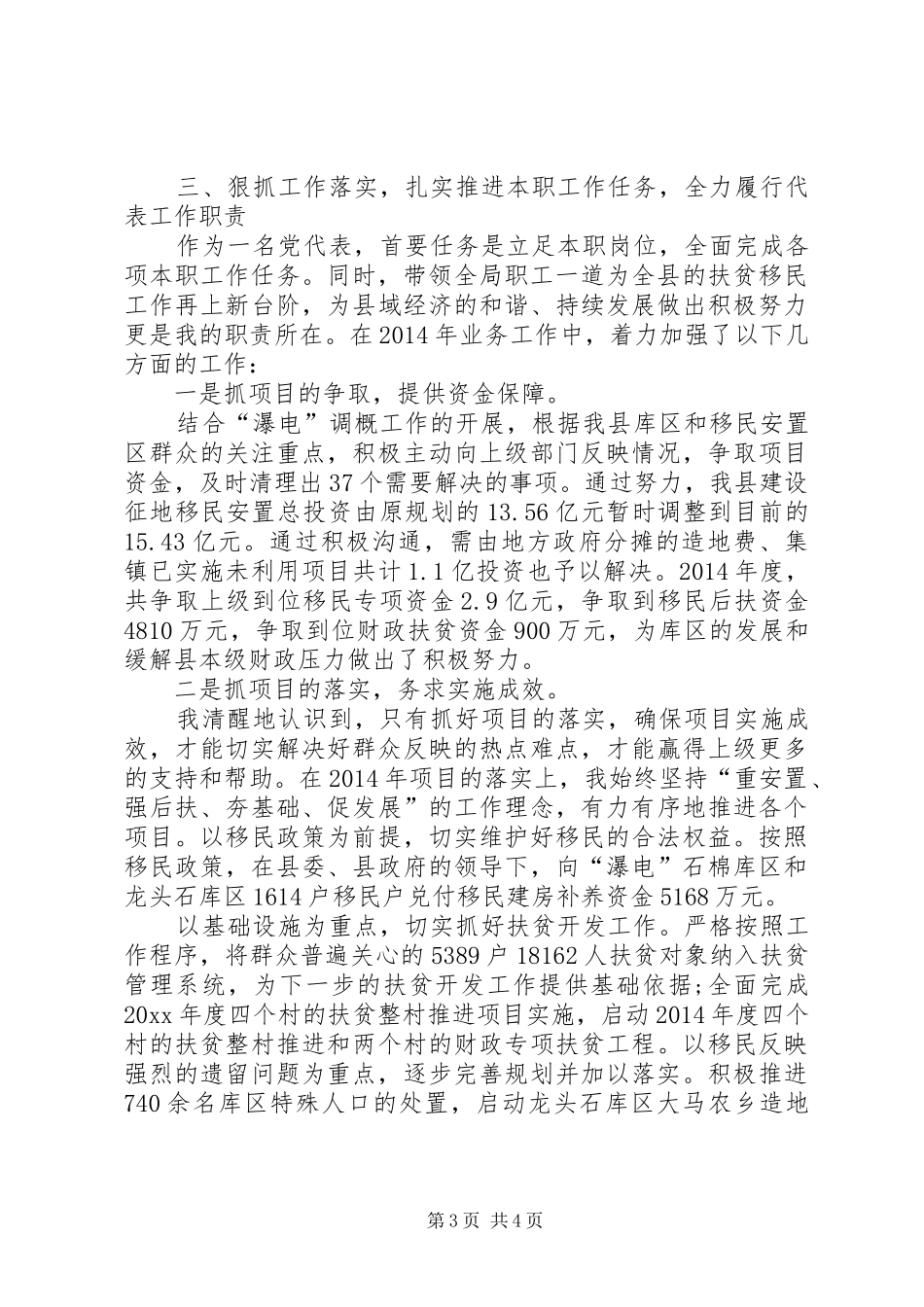 三、狠抓工作落实，扎实推进本职工作任务，全力履行代表工作职责

作为一名党代表，首要任务是立足本职岗位，全面完成各项本职工作任务。同时，带领全局职工一道为全县的扶贫移民工作再上新台阶，为县域经济的和谐、持续发展做出积极努力更是我的职责所在。在2014年业务工作中，着力加强了以下几方面的工作：

一是抓项目的争取，提供资金保障。

结合“瀑电”调概工作的开展，根据我县库区和移民安置区群众的关注重点，积极主动向上级部门反映情况，争取项目资金，及时清理出37个需要解决的事项。通过努力，我县建设征地移民安置总投资由原规划的13.56亿元暂时调整到目前的15.43亿元。通过积极沟通，需由地方政府分摊的造地费、集镇已实施未利用项目共计1.1亿投资也予以解决。2014年度，共争取上级到位移民专项资金2.9亿元，争取到移民后扶资金4810万元，争取到位财政扶贫资金900万元，为库区的发展和缓解县本级财政压力做出了积极努力。

二是抓项目的落实，务求实施成效。

我清醒地认识到，只有抓好项目的落实，确保项目实施成效，才能切实解决好群众反映的热点难点，才能赢得上级更多的支持和帮助。在2014年项目的落实上，我始终坚持“重安置、强后扶、夯基础、促发展”的工作理念，有力有序地推进各个项目。以移民政策为前提，切实维护好移民的合法权益。按照移民政策，在县委、县政府的领导下，向“瀑电”石棉库区和龙头石库区1614户移民户兑付移民建房补养资金5168万元。

以基础设施为重点，切实抓好扶贫开发工作。严格按照工作程序，将群众普遍关心的5389户18162人扶贫对象纳入扶贫管理系统，为下一步的扶贫开发工作提供基础依据;全面完成20xx年度四个村的扶贫整村推进项目实施，启动2014年度四个村的扶贫整村推进和两个村的财政专项扶贫工程。以移民反映强烈的遗留问题为重点，逐步完善规划并加以落实。积极推进740余名库区特殊人口的处置，启动龙头石库区大马农乡造地

第3页 共4页